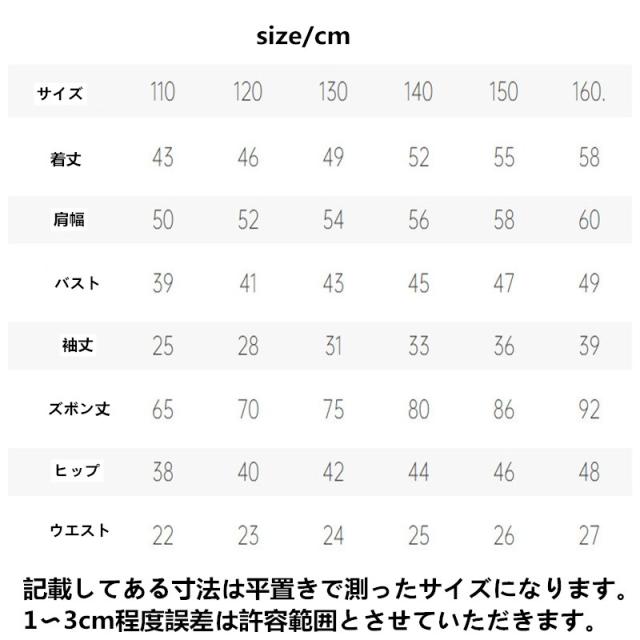 size/cm

| サイズ | 110 | 120 | 130 | 140 | 150 | 160. |
|---|---|---|---|---|---|---|
| 着丈 | 43 | 46 | 49 | 52 | 55 | 58 |
| 肩幅 | 50 | 52 | 54 | 56 | 58 | 60 |
| バスト | 39 | 41 | 43 | 45 | 47 | 49 |
| 袖丈 | 25 | 28 | 31 | 33 | 36 | 39 |
| ズボン丈 | 65 | 70 | 75 | 80 | 86 | 92 |
| ヒップ | 38 | 40 | 42 | 44 | 46 | 48 |
| ウエスト | 22 | 23 | 24 | 25 | 26 | 27 |

記載してある寸法は平置きで測ったサイズになります。
1〜3cm程度誤差は許容範囲とさせていただきます。